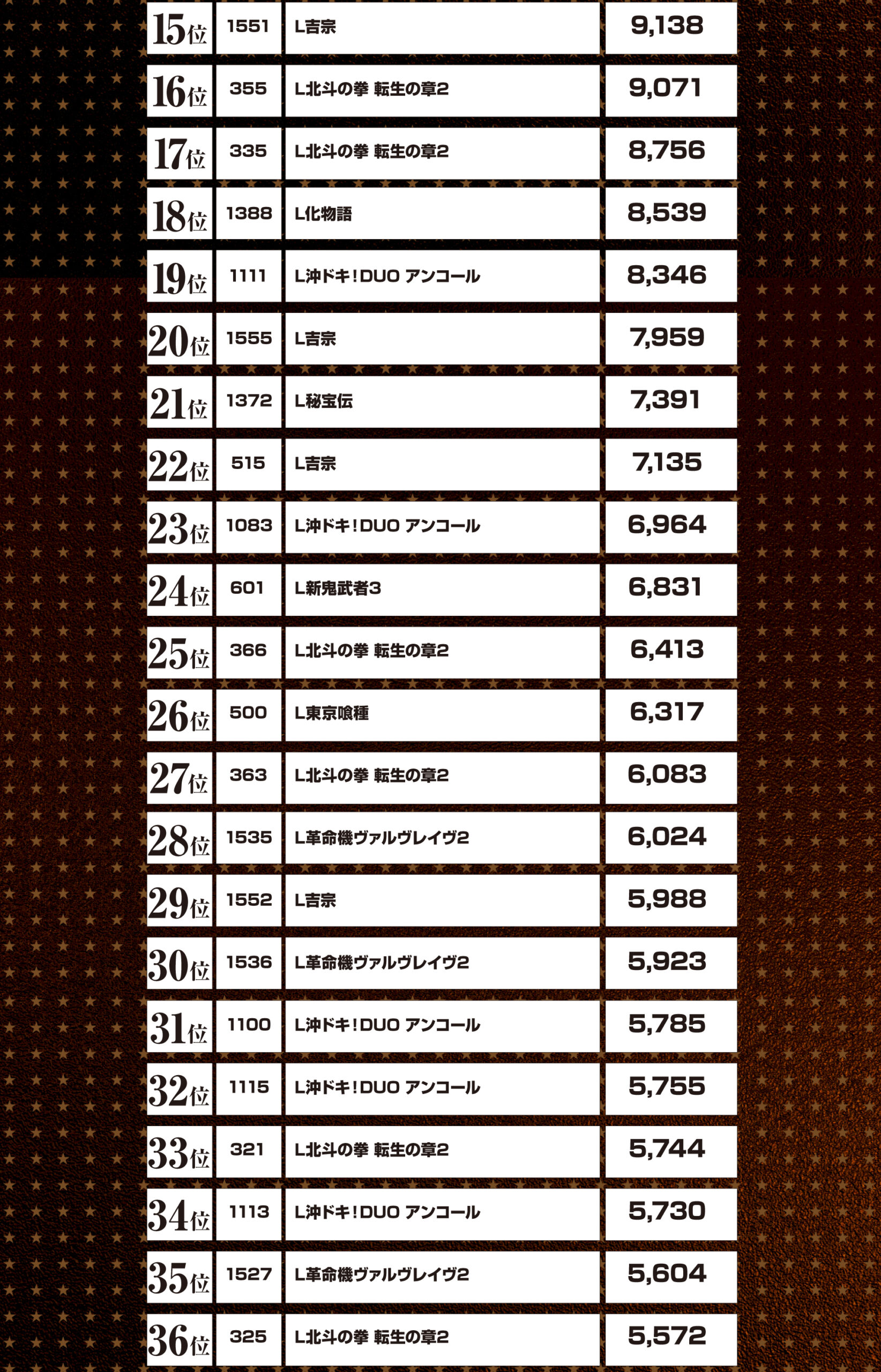 | 15位 | 1551 | L吉宗 | 9,138 |
|---|---|---|---|
| 16位 | 355 | L北斗の拳 転生の章2 | 9,071 |
| 17位 | 335 | L北斗の拳 転生の章2 | 8,756 |
| 18位 | 1388 | L化物語 | 8,539 |
| 19位 | 1111 | L沖ドキ!DUO アンコール | 8,346 |
| 20位 | 1555 | L吉宗 | 7,959 |
| 21位 | 1372 | L秘宝伝 | 7,391 |
| 22位 | 515 | L吉宗 | 7,135 |
| 23位 | 1083 | L沖ドキ!DUO アンコール | 6,964 |
| 24位 | 601 | L新鬼武者3 | 6,831 |
| 25位 | 366 | L北斗の拳 転生の章2 | 6,413 |
| 26位 | 500 | L東京喰種 | 6,317 |
| 27位 | 363 | L北斗の拳 転生の章2 | 6,083 |
| 28位 | 1535 | L革命機ヴァルヴレイヴ2 | 6,024 |
| 29位 | 1552 | L吉宗 | 5,988 |
| 30位 | 1536 | L革命機ヴァルヴレイヴ2 | 5,923 |
| 31位 | 1100 | L沖ドキ!DUO アンコール | 5,785 |
| 32位 | 1115 | L沖ドキ!DUO アンコール | 5,755 |
| 33位 | 321 | L北斗の拳 転生の章2 | 5,744 |
| 34位 | 1113 | L沖ドキ!DUO アンコール | 5,730 |
| 35位 | 1527 | L革命機ヴァルヴレイヴ2 | 5,604 |
| 36位 | 325 | L北斗の拳 転生の章2 | 5,572 |